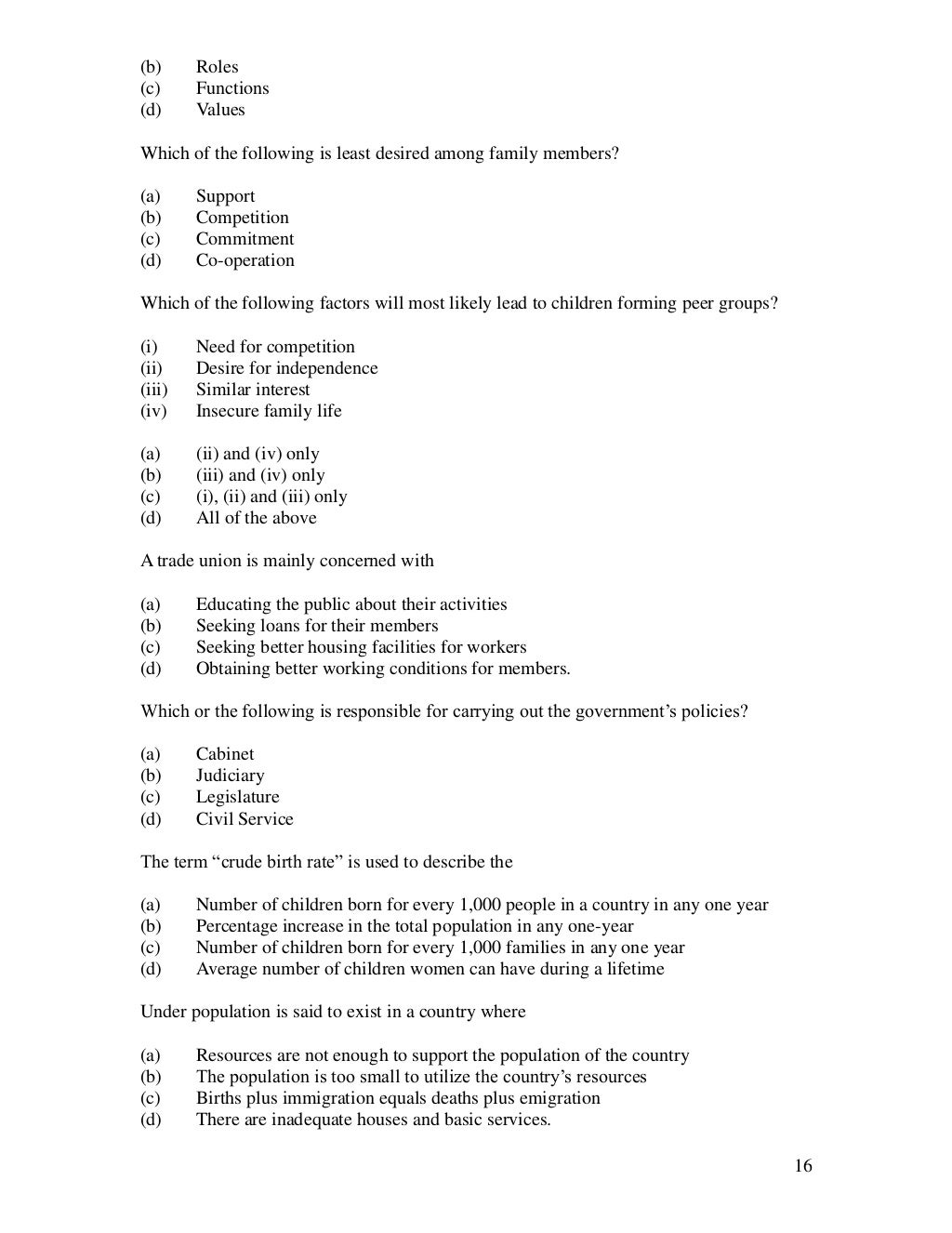 (b) Roles
(c) Functions
(d) Values

Which of the following is least desired among family members?

(a) Support
(b) Competition
(c) Commitment
(d) Co-operation

Which of the following factors will most likely lead to children forming peer groups?

(i) Need for competition
(ii) Desire for independence
(iii) Similar interest
(iv) Insecure family life

(a) (ii) and (iv) only
(b) (iii) and (iv) only
(c) (i), (ii) and (iii) only
(d) All of the above

A trade union is mainly concerned with

(a) Educating the public about their activities
(b) Seeking loans for their members
(c) Seeking better housing facilities for workers
(d) Obtaining better working conditions for members.

Which or the following is responsible for carrying out the government's policies?

(a) Cabinet
(b) Judiciary
(c) Legislature
(d) Civil Service

The term "crude birth rate" is used to describe the

(a) Number of children born for every 1,000 people in a country in any one year
(b) Percentage increase in the total population in any one-year
(c) Number of children born for every 1,000 families in any one year
(d) Average number of children women can have during a lifetime

Under population is said to exist in a country where

(a) Resources are not enough to support the population of the country
(b) The population is too small to utilize the country's resources
(c) Births plus immigration equals deaths plus emigration
(d) There are inadequate houses and basic services.

16